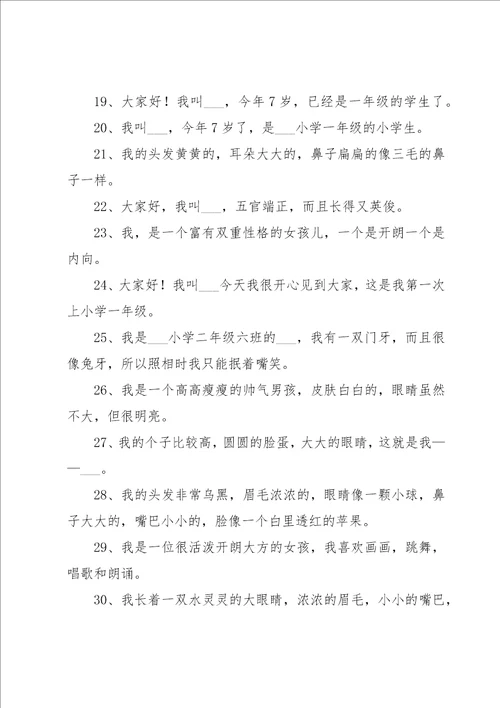 19、大家好！我叫___，今年7岁，已经是一年级的学生了。

20、我叫___，今年7岁了，是___小学一年级的小学生。

21、我的头发黄黄的，耳朵大大的，鼻子扁扁的像三毛的鼻子一样。

22、大家好，我叫___，五官端正，而且长得又英俊。

23、我，是一个富有双重性格的女孩儿，一个是开朗一个是内向。

24、大家好！我叫___今天我很开心见到大家，这是我第一次上小学一年级。

25、我是___小学二年级六班的___，我有一双门牙，而且很像兔牙，所以照相时我只能抿着嘴笑。

26、我是一个高高瘦瘦的帅气男孩，皮肤白白的，眼睛虽然不大，但很明亮。

27、我的个子比较高，圆圆的脸蛋，大大的眼睛，这就是我——___。

28、我的头发非常乌黑，眉毛浓浓的，眼睛像一颗小球，鼻子大大的，嘴巴小小的，脸像一个白里透红的苹果。

29、我是一位很活泼开朗大方的女孩，我喜欢画画，跳舞，唱歌和朗诵。

30、我长着一双水灵灵的大眼睛，浓浓的眉毛，小小的嘴巴，